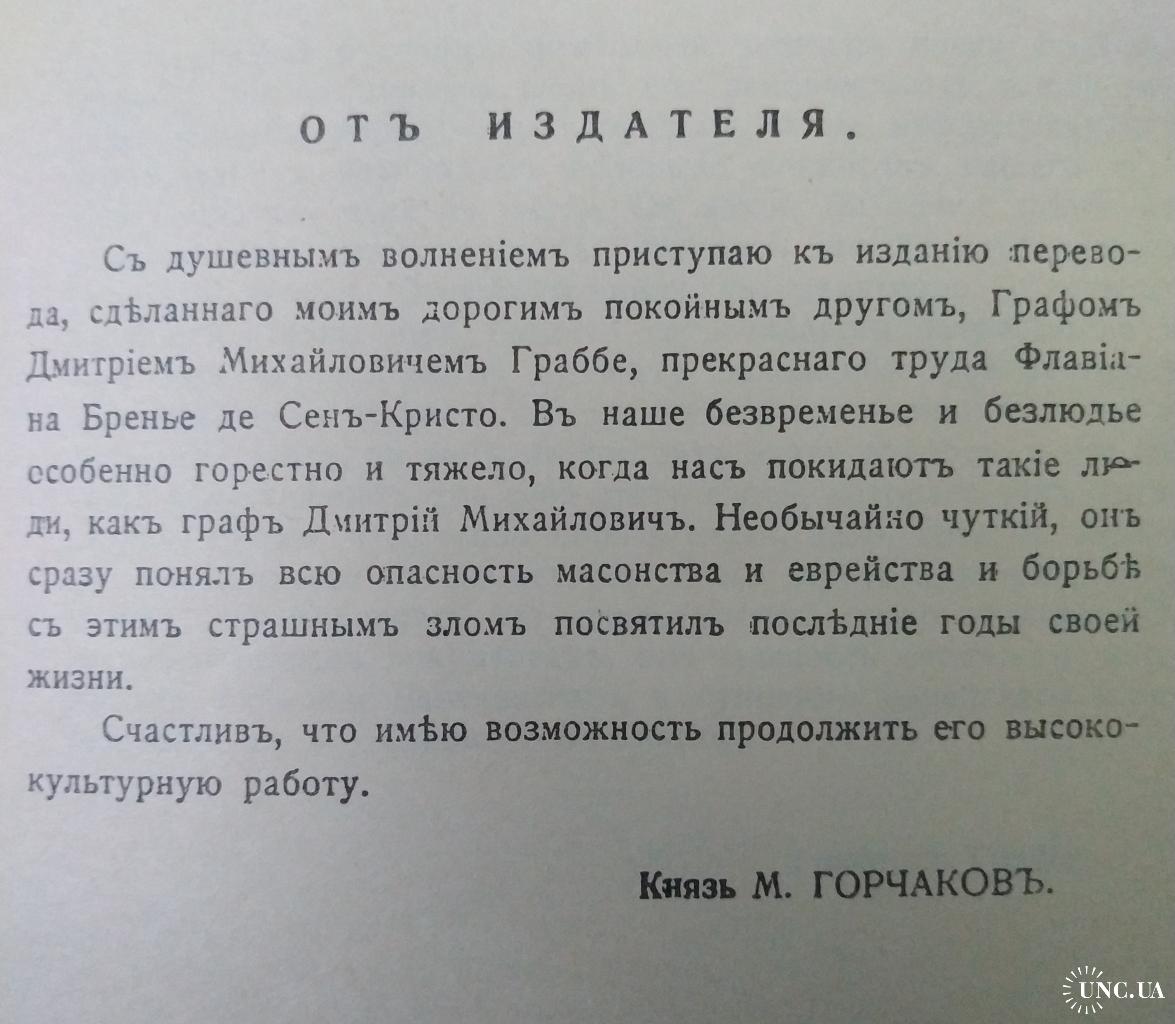 ОТЪ ИЗДАТЕЛЯ.

Съ душевнымъ волненіемъ приступаю къ изданію перевода, сдѣланнаго моимъ дорогимъ покойнымъ другомъ, Графомъ Дмитріемъ Михайловичемъ Граббе, прекраснаго труда Флавіана Бренье де Сенъ-Кристо. Въ наше безвременье и безлюдье особенно горестно и тяжело, когда насъ покидаютъ такіе люди, какъ графъ Дмитрій Михайловичъ. Необычайно чуткій, онъ сразу понялъ всю опасность масонства и еврейства и борьбѣ съ этимъ страшнымъ зломъ посвятилъ послѣдніе годы своей жизни.

Счастливъ, что имѣю возможность продолжить его высококультурную работу.

Князь М. ГОРЧАКОВЪ.

UNC.UA